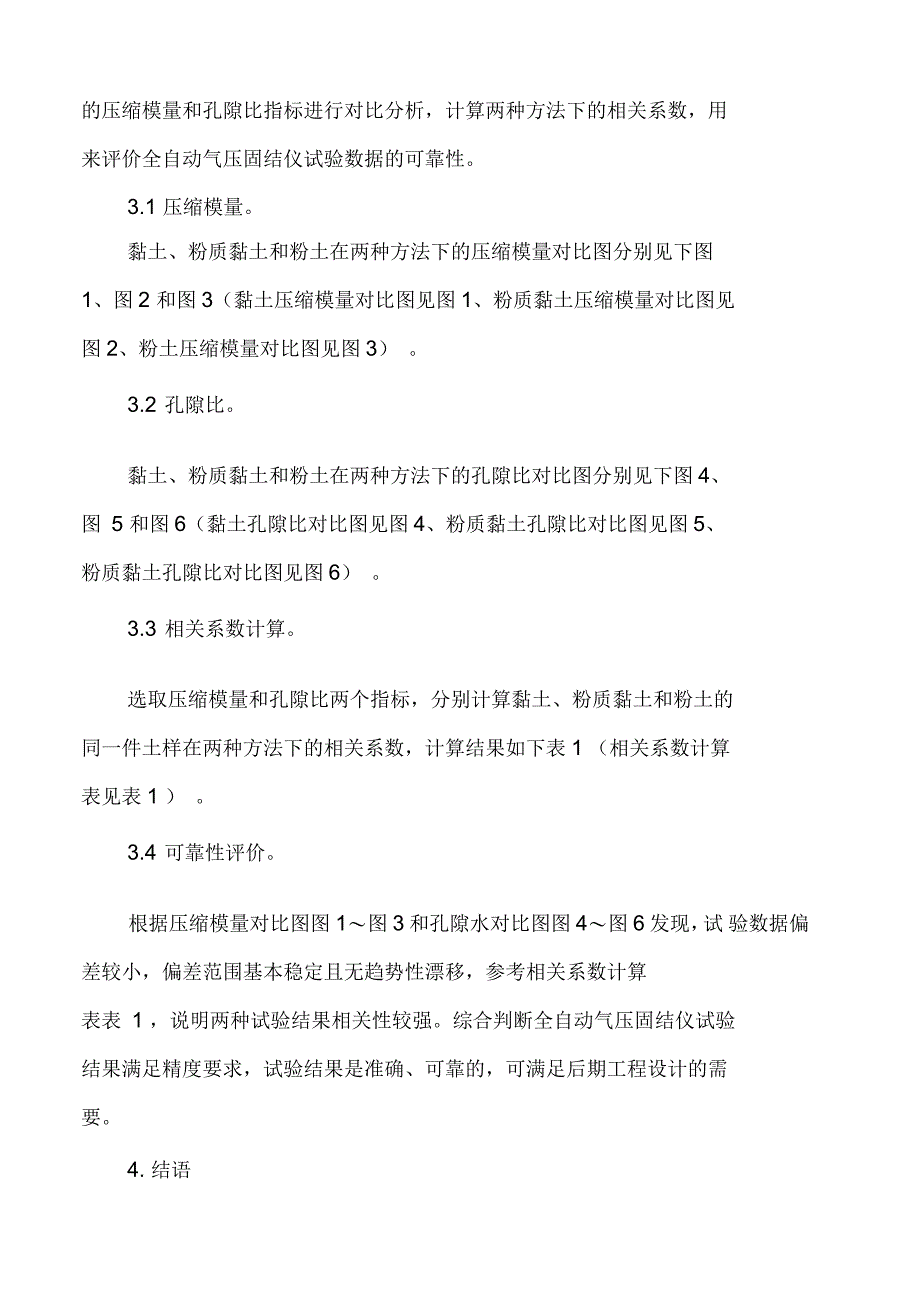 的压缩模量和孔隙比指标进行对比分析，计算两种方法下的相关系数，用来评价全自动气压固结仪试验数据的可靠性。

3.1 压缩模量。

黏土、粉质黏土和粉土在两种方法下的压缩模量对比图分别见下图 1、图 2 和图 3（黏土压缩模量对比图见图 1、粉质黏土压缩模量对比图见图 2、粉土压缩模量对比图见图 3） 。

3.2 孔隙比。

黏土、粉质黏土和粉土在两种方法下的孔隙比对比图分别见下图 4、图 5 和图 6（黏土孔隙比对比图见图 4、粉质黏土孔隙比对比图见图 5、粉质黏土孔隙比对比图见图 6） 。

3.3 相关系数计算。

选取压缩模量和孔隙比两个指标，分别计算黏土、粉质黏土和粉土的同一件土样在两种方法下的相关系数，计算结果如下表 1 （相关系数计算表见表 1 ） 。

3.4 可靠性评价。

根据压缩模量对比图图 1～图 3 和孔隙水对比图图 4～图 6 发现，试 验数据偏差较小，偏差范围基本稳定且无趋势性漂移，参考相关系数计算表表 1 ，说明两种试验结果相关性较强。综合判断全自动气压固结仪试验结果满足精度要求，试验结果是准确、可靠的，可满足后期工程设计的需要。

4. 结语